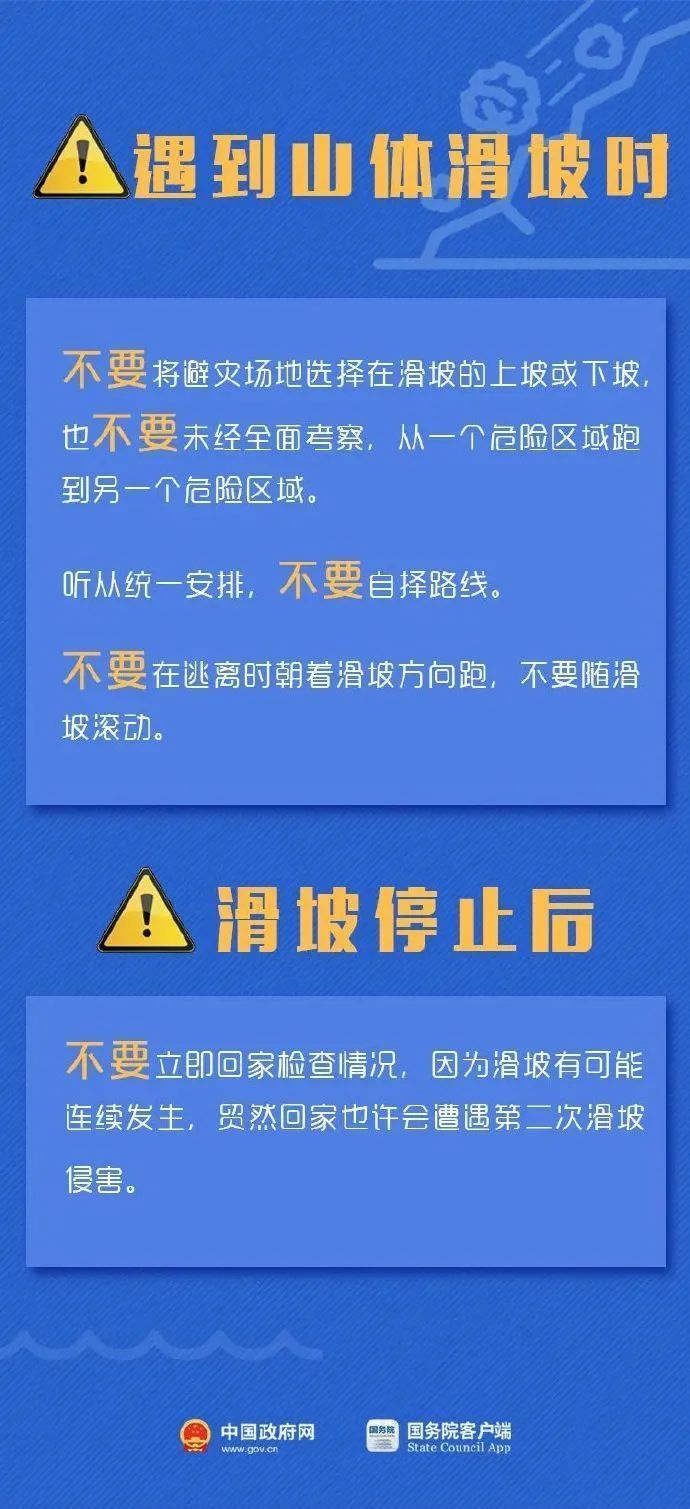 遇到山体滑坡时

不要将避灾场地选择在滑坡的上坡或下坡，也不要未经全面考察，从一个危险区域跑到另一个危险区域。

听从统一安排，不要自择路线。

不要在逃离时朝着滑坡方向跑，不要随滑坡滚动。

滑坡停止后

不要立即回家检查情况，因为滑坡有可能连续发生，贸然回家也许会遭遇第二次滑坡侵害。

中国政府网 www.gov.cn

国务院 国务院客户端 State Council App